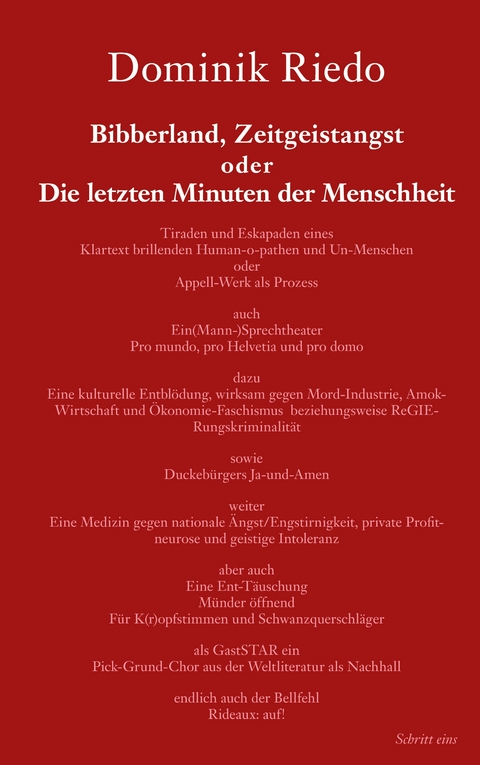 Dominik Riedo

Bibberland, Zeitgeistangst
oder
Die letzten Minuten der Menschheit

Tiraden und Eskapaden eines
Klartext brillenden Human-o-pathen und Un-Menschen
oder
Appell-Werk als Prozess

auch
Ein(Mann-)Sprechtheater
Pro mundo, pro Helvetia und pro domo

dazu
Eine kulturelle Entblödung, wirksam gegen Mord-Industrie, Amok-Wirtschaft und Ökonomie-Faschismus beziehungsweise ReGIE-Rungskriminalität

sowie
Duckebürgers Ja-und-Amen

weiter
Eine Medizin gegen nationale Ängst/Engstirnigkeit, private Profitneurose und geistige Intoleranz

aber auch
Eine Ent-Täuschung
Münder öffnend
Für K(r)opfstimmen und Schwanzquerschläger

als GastSTAR ein
Pick-Grund-Chor aus der Weltliteratur als Nachhall

endlich auch der Bellfehl
Rideaux: auf!

Schritt eins